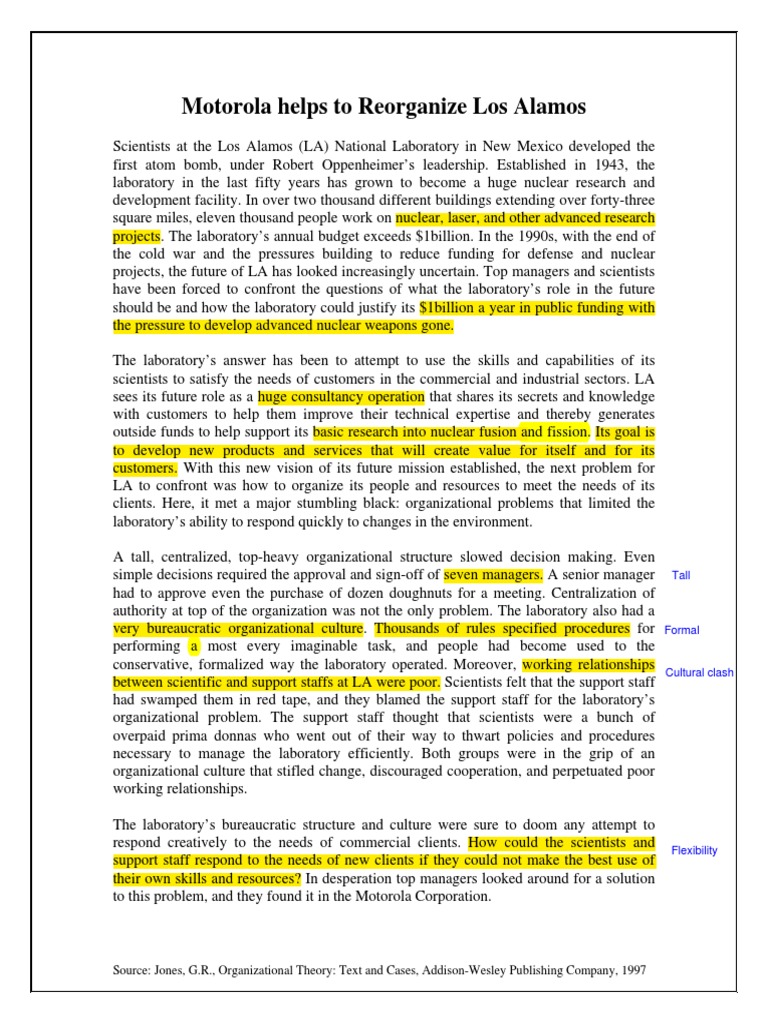 Motorola helps to Reorganize Los Alamos

Scientists at the Los Alamos (LA) National Laboratory in New Mexico developed the first atom bomb, under Robert Oppenheimer's leadership. Established in 1943, the laboratory in the last fifty years has grown to become a huge nuclear research and development facility. In over two thousand different buildings extending over forty-three square miles, eleven thousand people work on nuclear, laser, and other advanced research projects. The laboratory's annual budget exceeds $1billion. In the 1990s, with the end of the cold war and the pressures building to reduce funding for defense and nuclear projects, the future of LA has looked increasingly uncertain. Top managers and scientists have been forced to confront the questions of what the laboratory's role in the future should be and how the laboratory could justify its $1billion a year in public funding with the pressure to develop advanced nuclear weapons gone.

The laboratory's answer has been to attempt to use the skills and capabilities of its scientists to satisfy the needs of customers in the commercial and industrial sectors. LA sees its future role as a huge consultancy operation that shares its secrets and knowledge with customers to help them improve their technical expertise and thereby generates outside funds to help support its basic research into nuclear fusion and fission. Its goal is to develop new products and services that will create value for itself and for its customers. With this new vision of its future mission established, the next problem for LA to confront was how to organize its people and resources to meet the needs of its clients. Here, it met a major stumbling black: organizational problems that limited the laboratory's ability to respond quickly to changes in the environment.

A tall, centralized, top-heavy organizational structure slowed decision making. Even simple decisions required the approval and sign-off of seven managers. A senior manager had to approve even the purchase of dozen doughnuts for a meeting. Centralization of authority at top of the organization was not the only problem. The laboratory also had a very bureaucratic organizational culture. Thousands of rules specified procedures for performing a most every imaginable task, and people had become used to the conservative, formalized way the laboratory operated. Moreover, working relationships between scientific and support staffs at LA were poor. Scientists felt that the support staff had swamped them in red tape, and they blamed the support staff for the laboratory's organizational problem. The support staff thought that scientists were a bunch of overpaid prima donnas who went out of their way to thwart policies and procedures necessary to manage the laboratory efficiently. Both groups were in the grip of an organizational culture that stifled change, discouraged cooperation, and perpetuated poor working relationships.

Tall

Formal

Cultural clash

The laboratory's bureaucratic structure and culture were sure to doom any attempt to respond creatively to the needs of commercial clients. How could the scientists and support staff respond to the needs of new clients if they could not make the best use of their own skills and resources? In desperation top managers looked around for a solution to this problem, and they found it in the Motorola Corporation.

Flexibility

Source: Jones, G.R., Organizational Theory: Text and Cases, Addison-Wesley Publishing Company, 1997